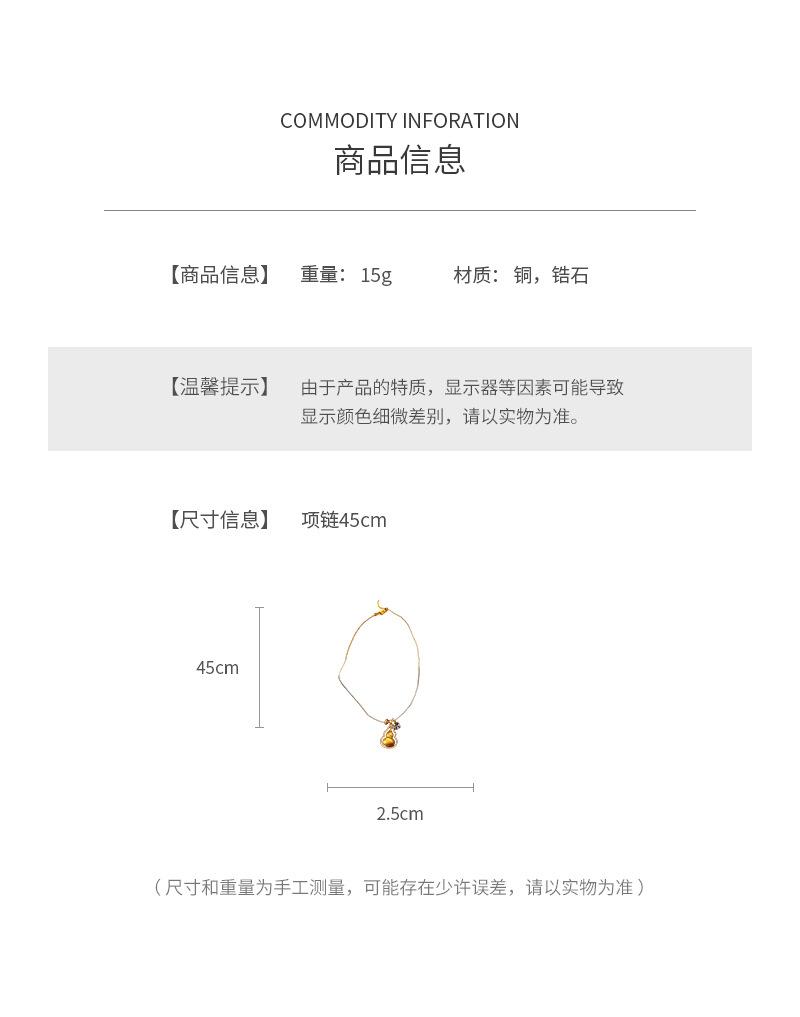 COMMODITY INFORATION
商品信息

【商品信息】 重量：15g 材质：铜，锆石

【温馨提示】 由于产品的特质，显示器等因素可能导致显示颜色细微差别，请以实物为准。

【尺寸信息】 项链45cm

45cm

2.5cm

（尺寸和重量为手工测量，可能存在少许误差，请以实物为准）